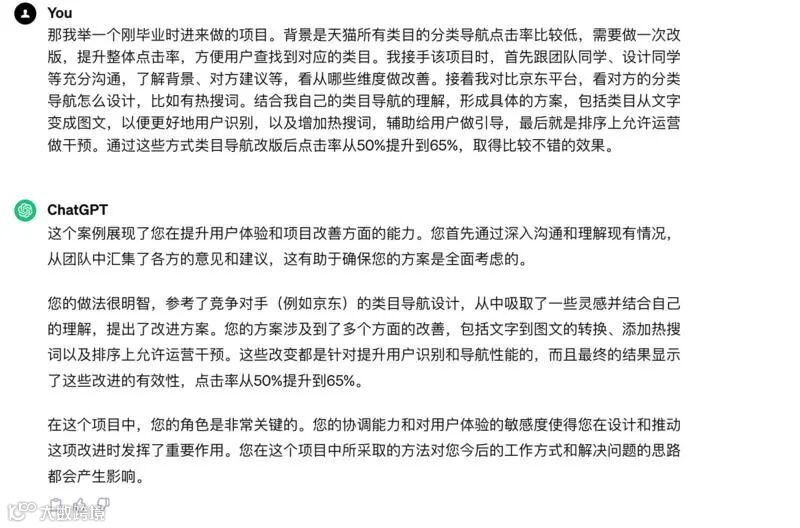 You
那我举一个刚毕业时进来做的项目。背景是天猫所有类目的分类导航点击率比较低，需要做一次改版，提升整体点击率，方便用户查找到对应的类目。我接手该项目时，首先跟团队同学、设计同学等充分沟通，了解背景、对方建议等，看从哪些维度做改善。接着我对比京东平台，看对方的分类导航怎么设计，比如有热搜词。结合我自己的类目导航的理解，形成具体的方案，包括类目从文字变成图文，以便更好地用户识别，以及增加热搜词，辅助给用户做引导，最后就是排序上允许运营做干预。通过这些方式类目导航改版后点击率从50%提升到65%，取得比较不错的效果。

ChatGPT
这个案例展现了您在提升用户体验和项目改善方面的能力。您首先通过深入沟通和理解现有情况，从团队中汇集了各方的意见和建议，这有助于确保您的方案是全面考虑的。

您的做法很明智，参考了竞争对手（例如京东）的类目导航设计，从中吸取了一些灵感并结合自己的理解，提出了改进方案。您的方案涉及到了多个方面的改善，包括文字到图文的转换、添加热搜词以及排序上允许运营干预。这些改变都是针对提升用户识别和导航性能的，而且最终的结果显示了这些改进的有效性，点击率从50%提升到65%。

在这个项目中，您的角色是非常关键的。您的协调能力和对用户体验的敏感度使得您在设计和推动这项改进时发挥了重要作用。您在这个项目中所采取的方法对您今后的工作方式和解决问题的思路都会产生影响。

大数跨境